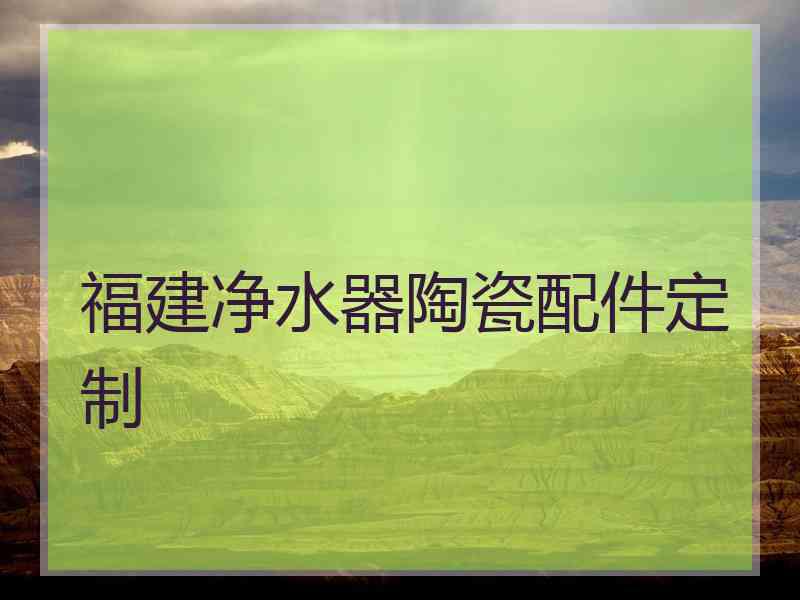 福建净水器陶瓷配件定制